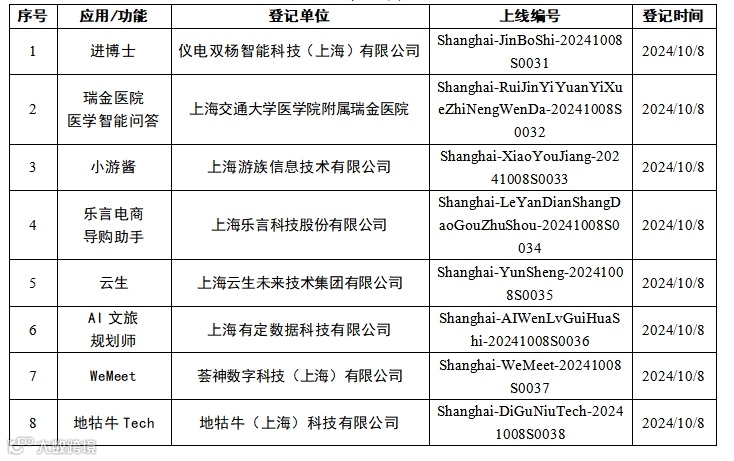 | 序号 | 应用/功能 | 登记单位 | 上线编号 | 登记时间 |
|---|---|---|---|---|
| 1 | 进博士 | 仪电双杨智能科技（上海）有限公司 | Shanghai-JinBoShi-20241008S0031 | 2024/10/8 |
| 2 | 瑞金医院 医学智能问答 | 上海交通大学医学院附属瑞金医院 | Shanghai-RuiJinYiYuanYiXueZhiNengWenDa-20241008S0032 | 2024/10/8 |
| 3 | 小游酱 | 上海游族信息技术有限公司 | Shanghai-XiaoYouJiang-20241008S0033 | 2024/10/8 |
| 4 | 乐言电商 导购助手 | 上海乐言科技股份有限公司 | Shanghai-LeYanDianShangDaoGouZhuShou-20241008S0034 | 2024/10/8 |
| 5 | 云生 | 上海云生未来技术集团有限公司 | Shanghai-YunSheng-20241008S0035 | 2024/10/8 |
| 6 | AI 文旅 规划师 | 上海有定数据科技有限公司 | Shanghai-AIWenLvGuiHuaShi-20241008S0036 | 2024/10/8 |
| 7 | WeMeet | 荟神数字科技（上海）有限公司 | Shanghai-WeMeet-20241008S0037 | 2024/10/8 |
| 8 | 地牯牛 Tech | 地牯牛（上海）科技有限公司 | Shanghai-DiGuNiuTech-20241008S0038 | 2024/10/8 |

大数跨境